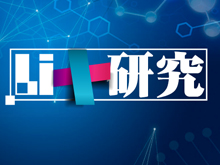 Li+研究